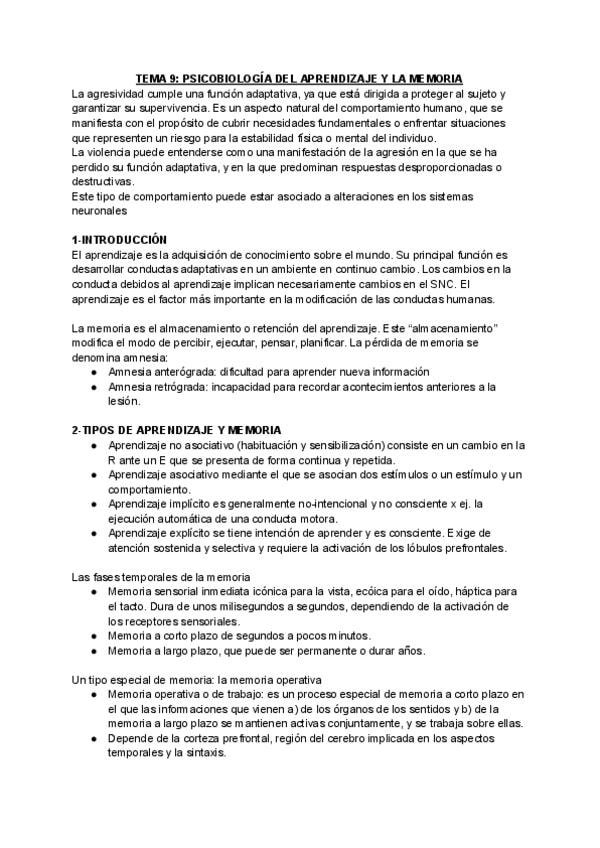 TEMA 9: PSICOBIOLOGÍA DEL APRENDIZAJE Y LA MEMORIA

La agresividad cumple una función adaptativa, ya que está dirigida a proteger al sujeto y garantizar su supervivencia. Es un aspecto natural del comportamiento humano, que se manifiesta con el propósito de cubrir necesidades fundamentales o enfrentar situaciones que representen un riesgo para la estabilidad física o mental del individuo.
La violencia puede entenderse como una manifestación de la agresión en la que se ha perdido su función adaptativa, y en la que predominan respuestas desproporcionadas o destructivas.
Este tipo de comportamiento puede estar asociado a alteraciones en los sistemas neuronales

1-INTRODUCCIÓN

El aprendizaje es la adquisición de conocimiento sobre el mundo. Su principal función es desarrollar conductas adaptativas en un ambiente en continuo cambio. Los cambios en la conducta debidos al aprendizaje implican necesariamente cambios en el SNC. El aprendizaje es el factor más importante en la modificación de las conductas humanas.

La memoria es el almacenamiento o retención del aprendizaje. Este "almacenamiento" modifica el modo de percibir, ejecutar, pensar, planificar. La pérdida de memoria se denomina amnesia:
• Amnesia anterógrada: dificultad para aprender nueva información
• Amnesia retrógrada: incapacidad para recordar acontecimientos anteriores a la lesión.

2-TIPOS DE APRENDIZAJE Y MEMORIA
• Aprendizaje no asociativo (habituación y sensibilización) consiste en un cambio en la R ante un E que se presenta de forma continua y repetida.
• Aprendizaje asociativo mediante el que se asocian dos estímulos o un estímulo y un comportamiento.
• Aprendizaje implícito es generalmente no-intencional y no consciente x ej. la ejecución automática de una conducta motora.
• Aprendizaje explícito se tiene intención de aprender y es consciente. Exige de atención sostenida y selectiva y requiere la activación de los lóbulos prefrontales.

Las fases temporales de la memoria
• Memoria sensorial inmediata icónica para la vista, ecóica para el oído, háptica para el tacto. Dura de unos milisegundos a segundos, dependiendo de la activación de los receptores sensoriales.
• Memoria a corto plazo de segundos a pocos minutos.
• Memoria a largo plazo, que puede ser permanente o durar años.

Un tipo especial de memoria: la memoria operativa
• Memoria operativa o de trabajo: es un proceso especial de memoria a corto plazo en el que las informaciones que vienen a) de los órganos de los sentidos y b) de la memoria a largo plazo se mantienen activas conjuntamente, y se trabaja sobre ellas.
• Depende de la corteza prefrontal, región del cerebro implicada en los aspectos temporales y la sintaxis.